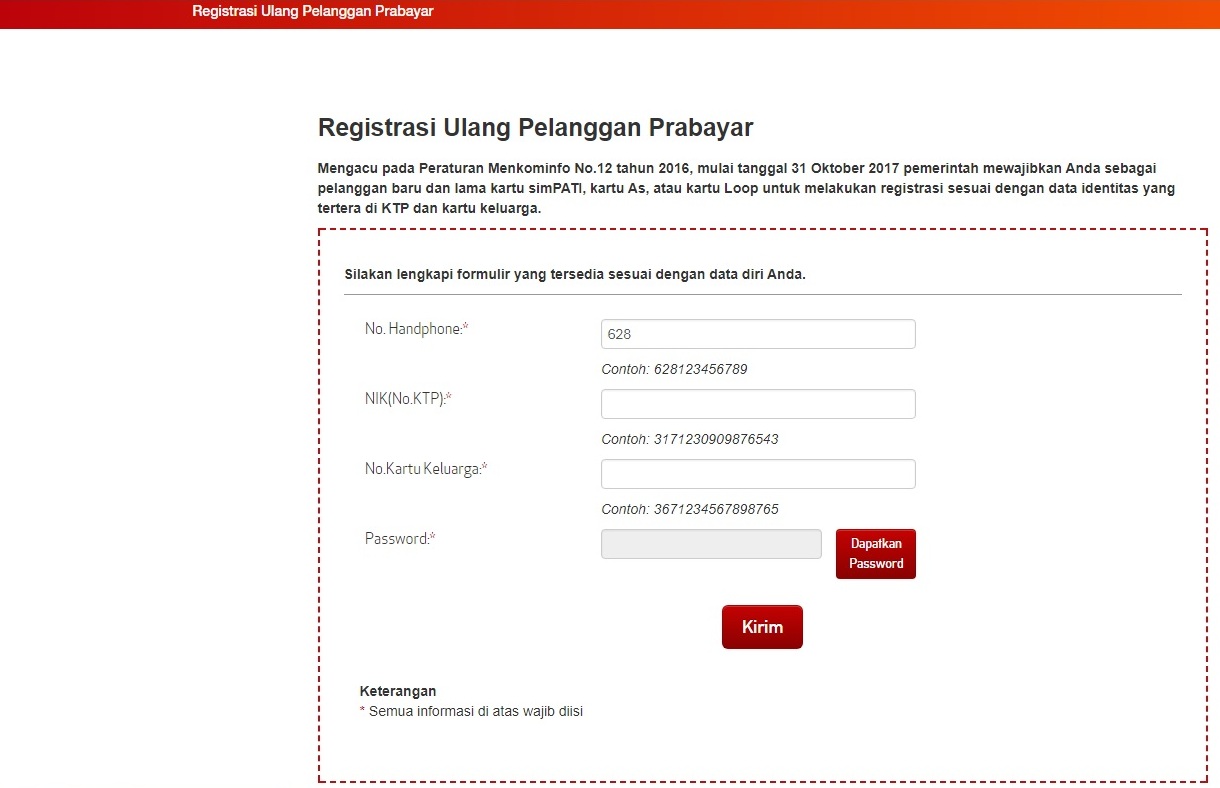 Registrasi Ulang Pelanggan Prabayar

Registrasi Ulang Pelanggan Prabayar

Mengacu pada Peraturan Menkominfo No.12 tahun 2016, mulai tanggal 31 Oktober 2017 pemerintah mewajibkan Anda sebagai pelanggan baru dan lama kartu simPATI, kartu As, atau kartu Loop untuk melakukan registrasi sesuai dengan data identitas yang tertera di KTP dan kartu keluarga.

Silakan lengkapi formulir yang tersedia sesuai dengan data diri Anda.

No. Handphone:*
628
Contoh: 628123456789

NIK(No.KTP):*
Contoh: 3171230909876543

No.Kartu Keluarga:*
Contoh: 3671234567898765

Password:*
Dapatkan Password

Kirim

Keterangan
* Semua informasi di atas wajib diisi